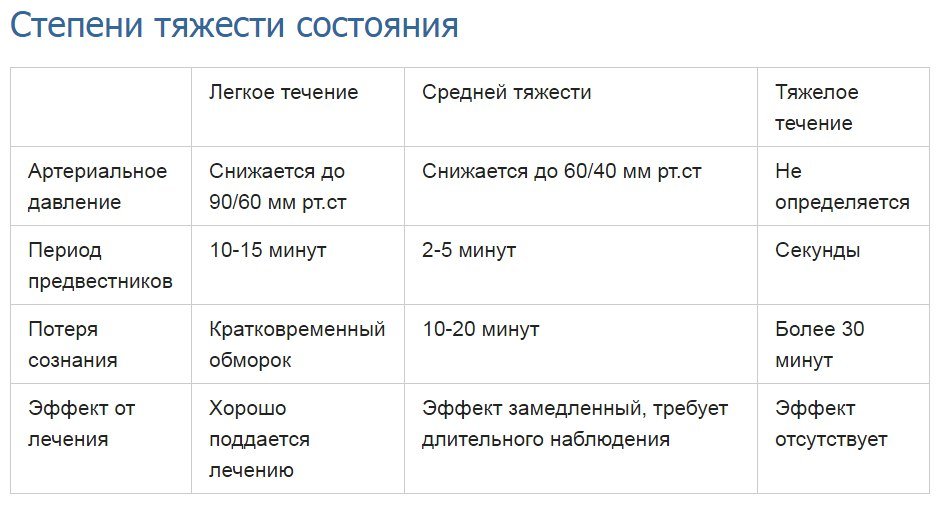 Степени тяжести состояния

| | Легкое течение | Средней тяжести | Тяжелое течение |
|---|---|---|---|
| Артериальное давление | Снижается до 90/60 мм рт.ст | Снижается до 60/40 мм рт.ст | Не определяется |
| Период предвестников | 10-15 минут | 2-5 минут | Секунды |
| Потеря сознания | Кратковременный обморок | 10-20 минут | Более 30 минут |
| Эффект от лечения | Хорошо поддается лечению | Эффект замедленный, требует длительного наблюдения | Эффект отсутствует |